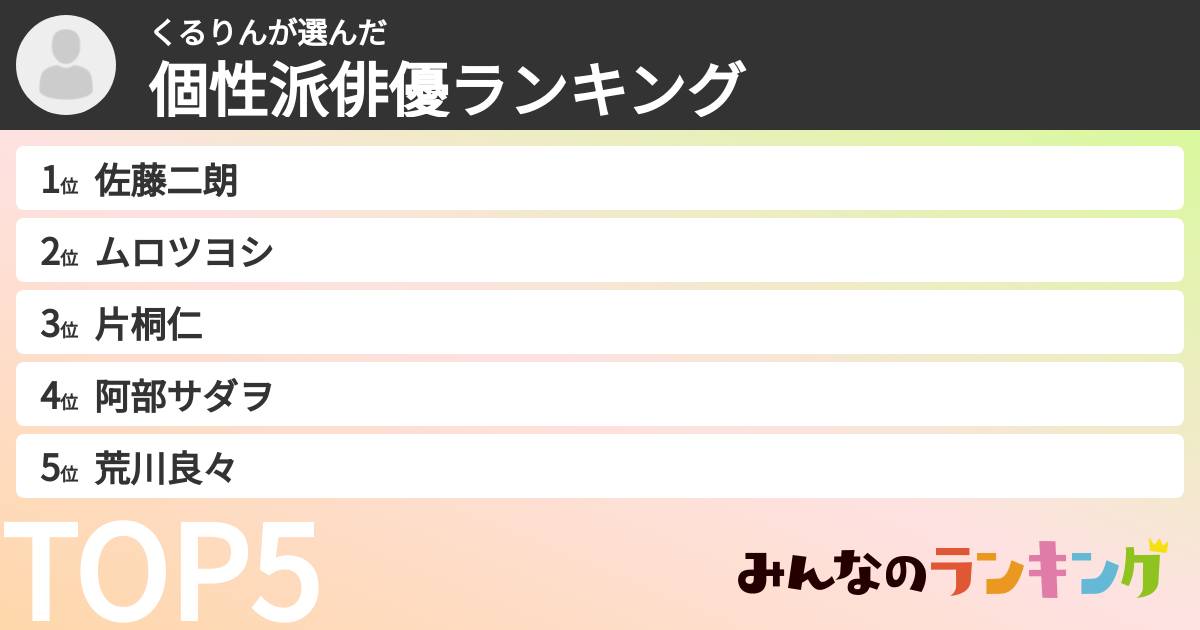 くるりんが選んだ
個性派俳優ランキング

1位 佐藤二朗
2位 ムロツヨシ
3位 片桐仁
4位 阿部サダヲ
5位 荒川良々

TOP5

みんなのランキング